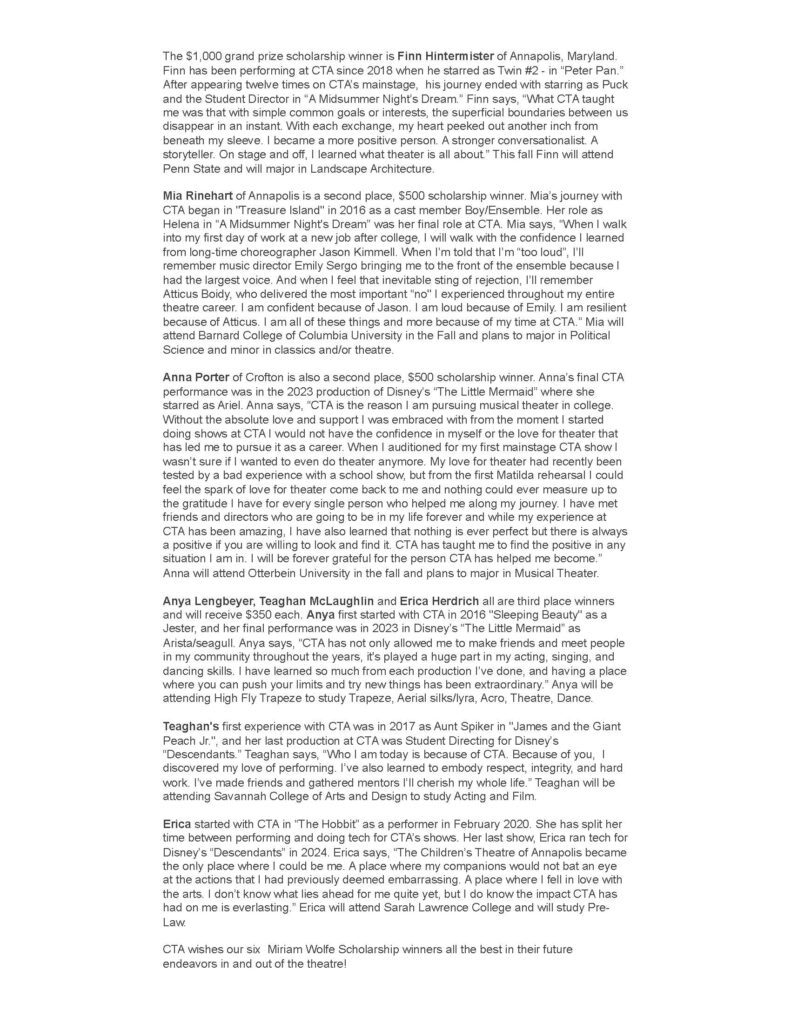 The $1,000 grand prize scholarship winner is Finn Hintermister of Annapolis, Maryland. Finn has been performing at CTA since 2018 when he starred as Twin #2 - in "Peter Pan." After appearing twelve times on CTA's mainstage, his journey ended with starring as Puck and the Student Director in "A Midsummer Night's Dream." Finn says, "What CTA taught me was that with simple common goals or interests, the superficial boundaries between us disappear in an instant. With each exchange, my heart peeked out another inch from beneath my sleeve. I became a more positive person. A stronger conversationalist. A storyteller. On stage and off, I learned what theater is all about." This fall Finn will attend Penn State and will major in Landscape Architecture.

Mia Rinehart of Annapolis is a second place, $500 scholarship winner. Mia's journey with CTA began in "Treasure Island" in 2016 as a cast member Boy/Ensemble. Her role as Helena in "A Midsummer Night's Dream" was her final role at CTA. Mia says, "When I walk into my first day of work at a new job after college, I will walk with the confidence I learned from long-time choreographer Jason Kimmell. When I'm told that I'm "too loud", I'll remember music director Emily Sergo bringing me to the front of the ensemble because I had the largest voice. And when I feel that inevitable sting of rejection, I'll remember Atticus Boidy, who delivered the most important "no" I experienced throughout my entire theatre career. I am confident because of Jason. I am loud because of Emily. I am resilient because of Atticus. I am all of these things and more because of my time at CTA." Mia will attend Barnard College of Columbia University in the Fall and plans to major in Political Science and minor in classics and/or theatre.

Anna Porter of Crofton is also a second place, $500 scholarship winner. Anna's final CTA performance was in the 2023 production of Disney's "The Little Mermaid" where she starred as Ariel. Anna says, "CTA is the reason I am pursuing musical theater in college. Without the absolute love and support I was embraced with from the moment I started doing shows at CTA I would not have the confidence in myself or the love for theater that has led me to pursue it as a career. When I auditioned for my first mainstage CTA show I wasn't sure if I wanted to even do theater anymore. My love for theater had recently been tested by a bad experience with a school show, but from the first Matilda rehearsal I could feel the spark of love for theater come back to me and nothing could ever measure up to the gratitude I have for every single person who helped me along my journey. I have met friends and directors who are going to be in my life forever and while my experience at CTA has been amazing, I have also learned that nothing is ever perfect but there is always a positive if you are willing to look and find it. CTA has taught me to find the positive in any situation I am in. I will be forever grateful for the person CTA has helped me become." Anna will attend Otterbein University in the fall and plans to major in Musical Theater.

Anya Lengbeyer, Teaghan McLaughlin and Erica Herdrich all are third place winners and will receive $350 each. Anya first started with CTA in 2016 "Sleeping Beauty" as a Jester, and her final performance was in 2023 in Disney's "The Little Mermaid" as Arista/seagull. Anya says, "CTA has not only allowed me to make friends and meet people in my community throughout the years, it's played a huge part in my acting, singing, and dancing skills. I have learned so much from each production I've done, and having a place where you can push your limits and try new things has been extraordinary." Anya will be attending High Fly Trapeze to study Trapeze, Aerial silks/lyra, Acro, Theatre, Dance.

Teaghan's first experience with CTA was in 2017 as Aunt Spiker in "James and the Giant Peach Jr.", and her last production at CTA was Student Directing for Disney's "Descendants." Teaghan says, "Who I am today is because of CTA. Because of you, I discovered my love of performing. I've also learned to embody respect, integrity, and hard work. I've made friends and gathered mentors I'll cherish my whole life." Teaghan will be attending Savannah College of Arts and Design to study Acting and Film.

Erica started with CTA in "The Hobbit" as a performer in February 2020. She has split her time between performing and doing tech for CTA's shows. Her last show, Erica ran tech for Disney's "Descendants" in 2024. Erica says, "The Children's Theatre of Annapolis became the only place where I could be me. A place where my companions would not bat an eye at the actions that I had previously deemed embarrassing. A place where I fell in love with the arts. I don't know what lies ahead for me quite yet, but I do know the impact CTA has had on me is everlasting." Erica will attend Sarah Lawrence College and will study Pre-Law.

CTA wishes our six Miriam Wolfe Scholarship winners all the best in their future endeavors in and out of the theatre!